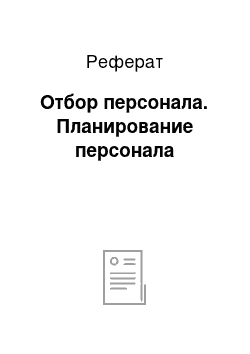 Реферат

Отбор персонала. Планирование персонала